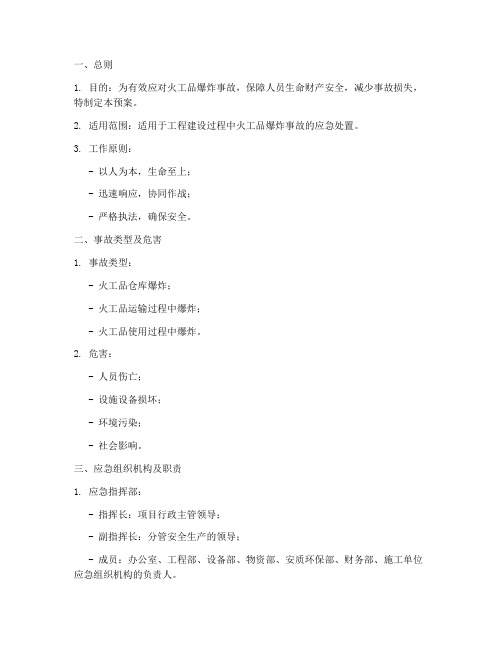 一、总则

1. 目的：为有效应对火工品爆炸事故，保障人员生命财产安全，减少事故损失，特制定本预案。

2. 适用范围：适用于工程建设过程中火工品爆炸事故的应急处置。

3. 工作原则：

- 以人为本，生命至上；

- 迅速响应，协同作战；

- 严格执法，确保安全。

二、事故类型及危害

1. 事故类型：

- 火工品仓库爆炸；

- 火工品运输过程中爆炸；

- 火工品使用过程中爆炸。

2. 危害：

- 人员伤亡；

- 设施设备损坏；

- 环境污染；

- 社会影响。

三、应急组织机构及职责

1. 应急指挥部：

- 指挥长：项目行政主管领导；

- 副指挥长：分管安全生产的领导；

- 成员：办公室、工程部、设备部、物资部、安质环保部、财务部、施工单位应急组织机构的负责人。